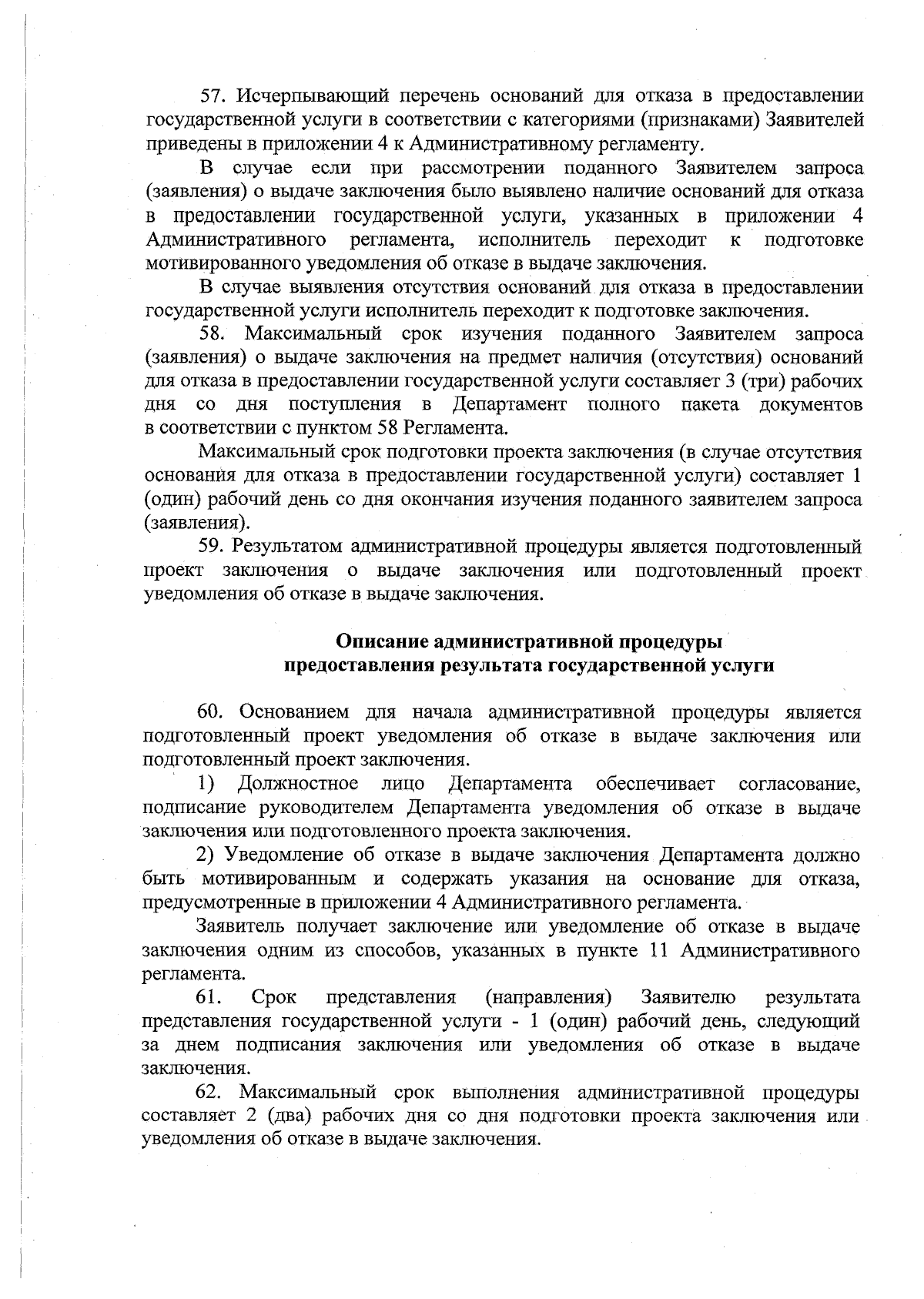 57. Исчерпывающий перечень оснований для отказа в предоставлении государственной услуги в соответствии с категориями (признаками) Заявителей приведены в приложении 4 к Административному регламенту.

В случае если при рассмотрении поданного Заявителем запроса (заявления) о выдаче заключения было выявлено наличие оснований для отказа в предоставлении государственной услуги, указанных в приложении 4 Административного регламента, исполнитель переходит к подготовке мотивированного уведомления об отказе в выдаче заключения.

В случае выявления отсутствия оснований для отказа в предоставлении государственной услуги исполнитель переходит к подготовке заключения.

58. Максимальный срок изучения поданного Заявителем запроса (заявления) о выдаче заключения на предмет наличия (отсутствия) оснований для отказа в предоставлении государственной услуги составляет 3 (три) рабочих дня со дня поступления в Департамент полного пакета документов в соответствии с пунктом 58 Регламента.

Максимальный срок подготовки проекта заключения (в случае отсутствия основания для отказа в предоставлении государственной услуги) составляет 1 (один) рабочий день со дня окончания изучения поданного заявителем запроса (заявления).

59. Результатом административной процедуры является подготовленный проект заключения о выдаче заключения или подготовленный проект уведомления об отказе в выдаче заключения.

Описание административной процедуры
предоставления результата государственной услуги

60. Основанием для начала административной процедуры является подготовленный проект уведомления об отказе в выдаче заключения или подготовленный проект заключения.

1) Должностное лицо Департамента обеспечивает согласование, подписание руководителем Департамента уведомления об отказе в выдаче заключения или подготовленного проекта заключения.

2) Уведомление об отказе в выдаче заключения Департамента должно быть мотивированным и содержать указания на основание для отказа, предусмотренные в приложении 4 Административного регламента.

Заявитель получает заключение или уведомление об отказе в выдаче заключения одним из способов, указанных в пункте 11 Административного регламента.

61. Срок представления (направления) Заявителю результата представления государственной услуги - 1 (один) рабочий день, следующий за днем подписания заключения или уведомления об отказе в выдаче заключения.

62. Максимальный срок выполнения административной процедуры составляет 2 (два) рабочих дня со дня подготовки проекта заключения или уведомления об отказе в выдаче заключения.